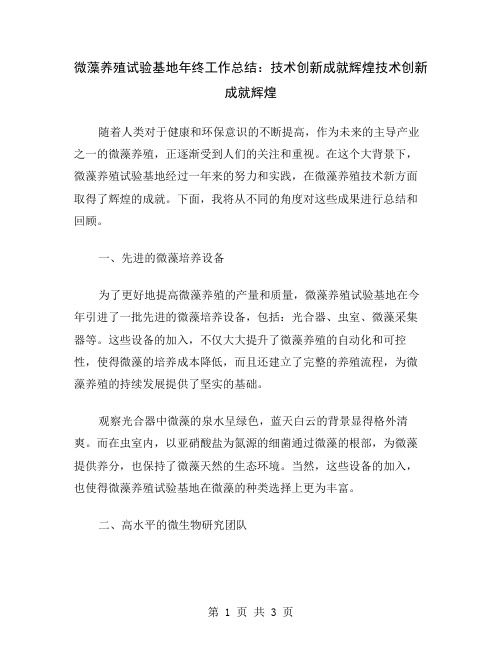 微藻养殖试验基地年终工作总结：技术创新成就辉煌技术创新成就辉煌

随着人类对于健康和环保意识的不断提高，作为未来的主导产业之一的微藻养殖，正逐渐受到人们的关注和重视。在这个大背景下，微藻养殖试验基地经过一年来的努力和实践，在微藻养殖技术新方面取得了辉煌的成就。下面，我将从不同的角度对这些成果进行总结和回顾。

一、先进的微藻培养设备

为了更好地提高微藻养殖的产量和质量，微藻养殖试验基地在今年引进了一批先进的微藻培养设备，包括：光合器、虫室、微藻采集器等。这些设备的加入，不仅大大提升了微藻养殖的自动化和可控性，使得微藻的培养成本降低，而且还建立了完整的养殖流程，为微藻养殖的持续发展提供了坚实的基础。

观察光合器中微藻的泉水呈绿色，蓝天白云的背景显得格外清爽。而在虫室内，以亚硝酸盐为氮源的细菌通过微藻的根部，为微藻提供养分，也保持了微藻天然的生态环境。当然，这些设备的加入，也使得微藻养殖试验基地在微藻的种类选择上更为丰富。

二、高水平的微生物研究团队

第 1 页 共 3 页